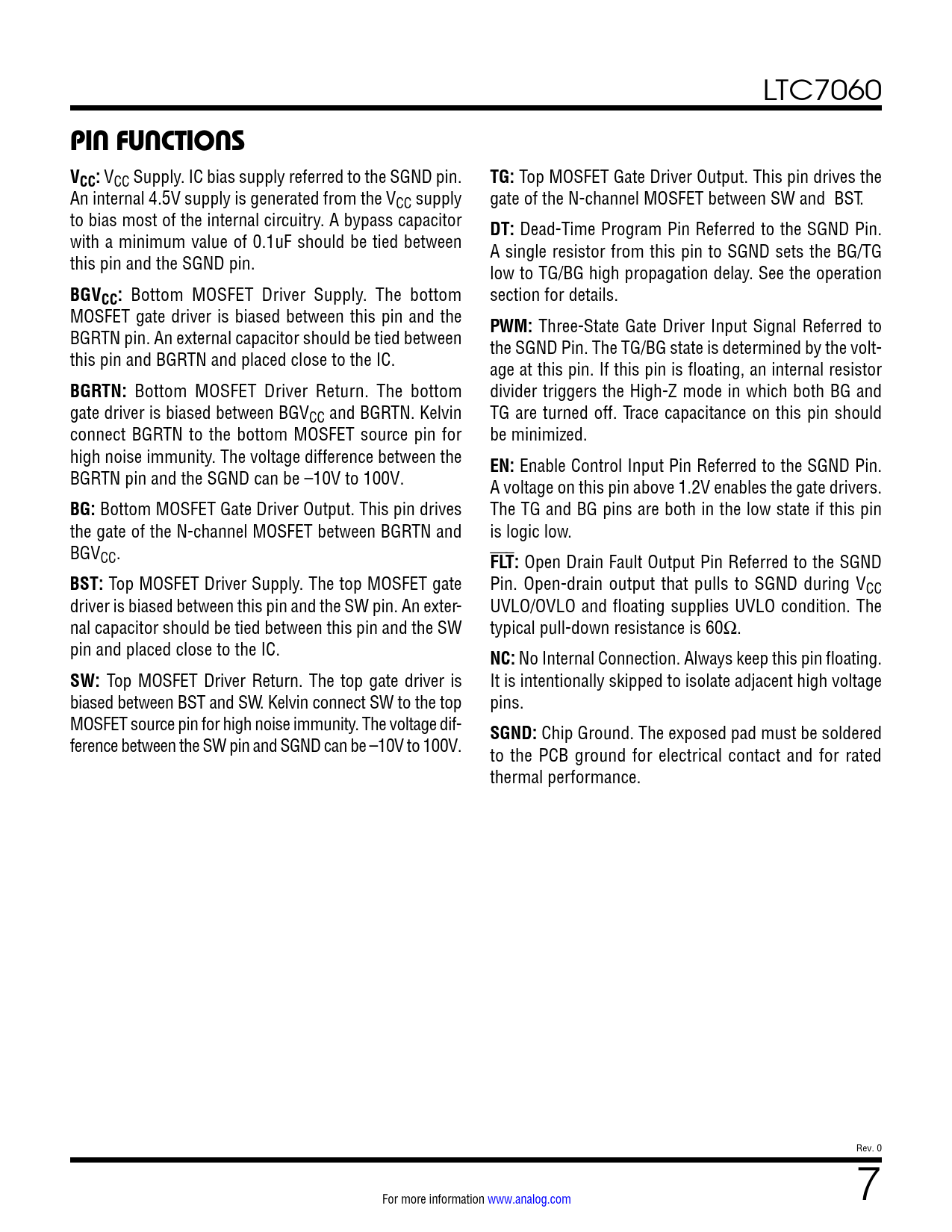 LTC7060

PIN FUNCTIONS

$V_{CC}$: $V_{CC}$ Supply. IC bias supply referred to the SGND pin. An internal 4.5V supply is generated from the $V_{CC}$ supply to bias most of the internal circuitry. A bypass capacitor with a minimum value of 0.1uF should be tied between this pin and the SGND pin.

$BGV_{CC}$: Bottom MOSFET Driver Supply. The bottom MOSFET gate driver is biased between this pin and the BGRTN pin. An external capacitor should be tied between this pin and BGRTN and placed close to the IC.

BGRTN: Bottom MOSFET Driver Return. The bottom gate driver is biased between $BGV_{CC}$ and BGRTN. Kelvin connect BGRTN to the bottom MOSFET source pin for high noise immunity. The voltage difference between the BGRTN pin and the SGND can be –10V to 100V.

BG: Bottom MOSFET Gate Driver Output. This pin drives the gate of the N-channel MOSFET between BGRTN and $BGV_{CC}$.

BST: Top MOSFET Driver Supply. The top MOSFET gate driver is biased between this pin and the SW pin. An external capacitor should be tied between this pin and the SW pin and placed close to the IC.

SW: Top MOSFET Driver Return. The top gate driver is biased between BST and SW. Kelvin connect SW to the top MOSFET source pin for high noise immunity. The voltage difference between the SW pin and SGND can be –10V to 100V.

TG: Top MOSFET Gate Driver Output. This pin drives the gate of the N-channel MOSFET between SW and BST.

DT: Dead-Time Program Pin Referred to the SGND Pin. A single resistor from this pin to SGND sets the BG/TG low to TG/BG high propagation delay. See the operation section for details.

PWM: Three-State Gate Driver Input Signal Referred to the SGND Pin. The TG/BG state is determined by the voltage at this pin. If this pin is floating, an internal resistor divider triggers the High-Z mode in which both BG and TG are turned off. Trace capacitance on this pin should be minimized.

EN: Enable Control Input Pin Referred to the SGND Pin. A voltage on this pin above 1.2V enables the gate drivers. The TG and BG pins are both in the low state if this pin is logic low.

$\overline{FLT}$: Open Drain Fault Output Pin Referred to the SGND Pin. Open-drain output that pulls to SGND during $V_{CC}$ UVLO/OVLO and floating supplies UVLO condition. The typical pull-down resistance is 60Ω.

NC: No Internal Connection. Always keep this pin floating. It is intentionally skipped to isolate adjacent high voltage pins.

SGND: Chip Ground. The exposed pad must be soldered to the PCB ground for electrical contact and for rated thermal performance.

Rev. 0

For more information www.analog.com

7